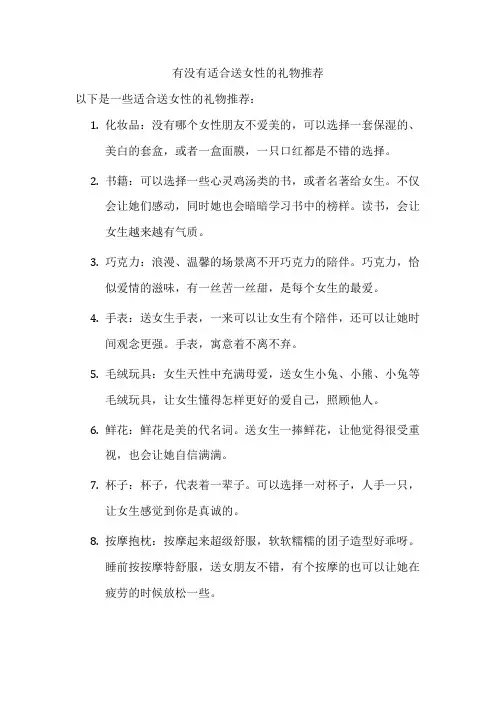 有没有适合送女性的礼物推荐

以下是一些适合送女性的礼物推荐：

1. 化妆品：没有哪个女性朋友不爱美的，可以选择一套保湿的、美白的套盒，或者一盒面膜，一只口红都是不错的选择。

2. 书籍：可以选择一些心灵鸡汤类的书，或者名著给女生。不仅会让她们感动，同时她也会暗暗学习书中的榜样。读书，会让女生越来越有气质。

3. 巧克力：浪漫、温馨的场景离不开巧克力的陪伴。巧克力，恰似爱情的滋味，有一丝苦一丝甜，是每个女生的最爱。

4. 手表：送女生手表，一来可以让女生有个陪伴，还可以让她时间观念更强。手表，寓意着不离不弃。

5. 毛绒玩具：女生天性中充满母爱，送女生小兔、小熊、小兔等毛绒玩具，让女生懂得怎样更好的爱自己，照顾他人。

6. 鲜花：鲜花是美的代名词。送女生一捧鲜花，让他觉得很受重视，也会让她自信满满。

7. 杯子：杯子，代表着一辈子。可以选择一对杯子，人手一只，让女生感觉到你是真诚的。

8. 按摩抱枕：按摩起来超级舒服，软软糯糯的团子造型好乖呀。睡前按按摩特舒服，送女朋友不错，有个按摩的也可以让她在疲劳的时候放松一些。